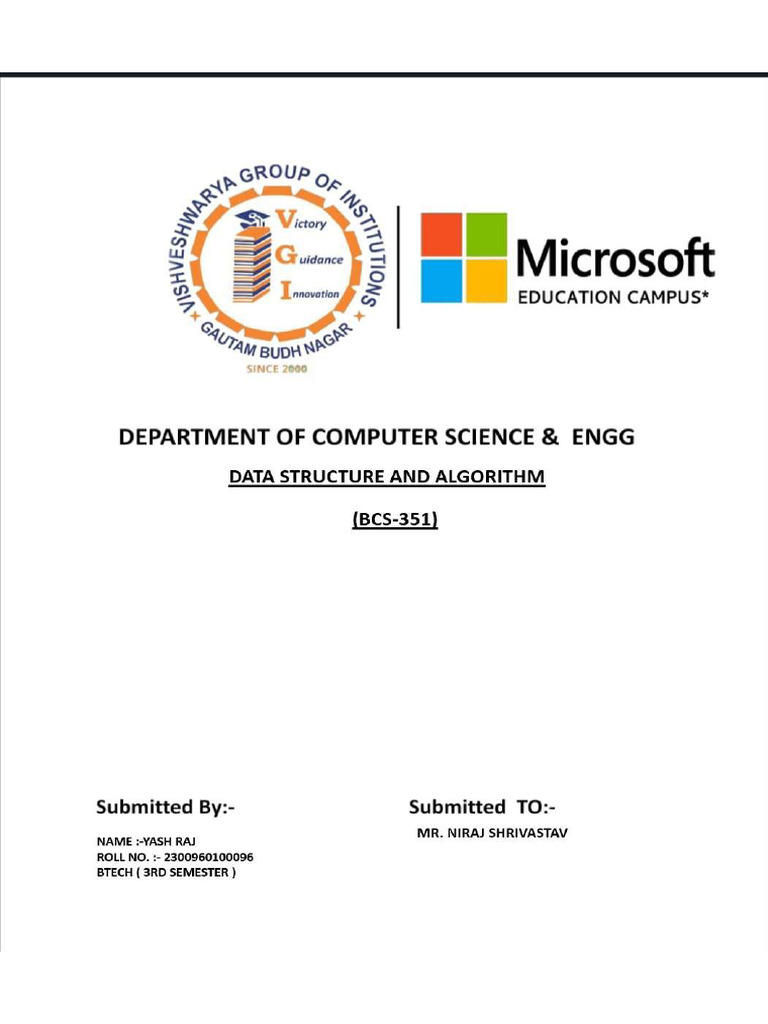 VISHVESHWARYA GROUP OF INSTITUTIONS
Victory
Guidance
Innovation
GAUTAM BUDH NAGAR
SINCE 2000

Microsoft
EDUCATION CAMPUS*

DEPARTMENT OF COMPUTER SCIENCE & ENGG

DATA STRUCTURE AND ALGORITHM

(BCS-351)

Submitted By:-

NAME :-YASH RAJ
ROLL NO. :- 2300960100096
BTECH ( 3RD SEMESTER )

Submitted TO:-

MR. NIRAJ SHRIVASTAV